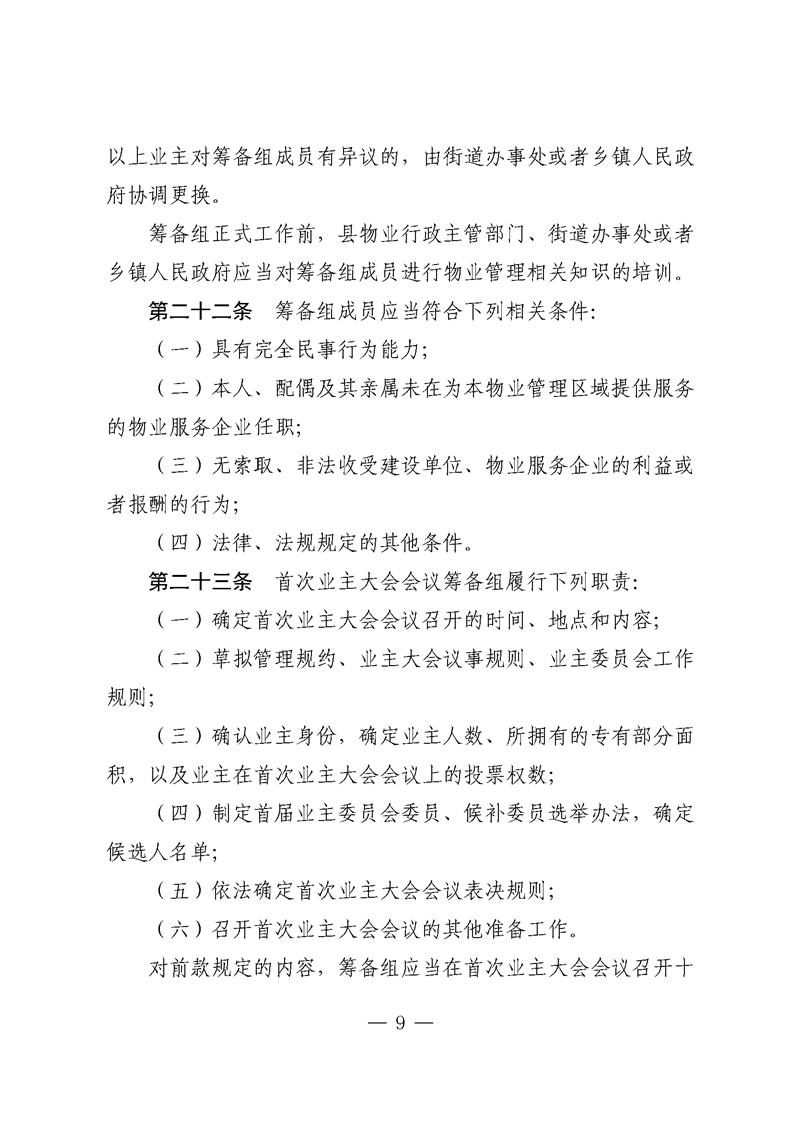 以上业主对筹备组成员有异议的，由街道办事处或者乡镇人民政府协调更换。

筹备组正式工作前，县物业行政主管部门、街道办事处或者乡镇人民政府应当对筹备组成员进行物业管理相关知识的培训。

第二十二条　筹备组成员应当符合下列相关条件：

（一）具有完全民事行为能力；

（二）本人、配偶及其亲属未在为本物业管理区域提供服务的物业服务企业任职；

（三）无索取、非法收受建设单位、物业服务企业的利益或者报酬的行为；

（四）法律、法规规定的其他条件。

第二十三条　首次业主大会会议筹备组履行下列职责：

（一）确定首次业主大会会议召开的时间、地点和内容；

（二）草拟管理规约、业主大会议事规则、业主委员会工作规则；

（三）确认业主身份，确定业主人数、所拥有的专有部分面积，以及业主在首次业主大会会议上的投票权数；

（四）制定首届业主委员会委员、候补委员选举办法，确定候选人名单；

（五）依法确定首次业主大会会议表决规则；

（六）召开首次业主大会会议的其他准备工作。

对前款规定的内容，筹备组应当在首次业主大会会议召开十

— 9 —